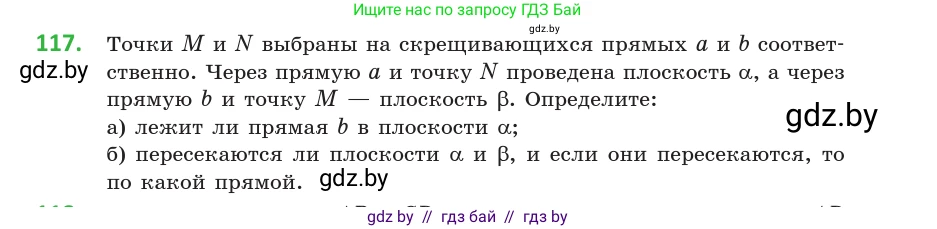 Ищите нас по запросу ГДЗ Бай

gdz.by

117. Точки $M$ и $N$ выбраны на скрещивающихся прямых $a$ и $b$ соответственно. Через прямую $a$ и точку $N$ проведена плоскость $\alpha$, а через прямую $b$ и точку $M$ — плоскость $\beta$. Определите:

gdz.by

а) лежит ли прямая $b$ в плоскости $\alpha$;

gdz.by

б) пересекаются ли плоскости $\alpha$ и $\beta$, и если они пересекаются, то по какой прямой.

gdz.by

gdz by // гдз бай // гдз by